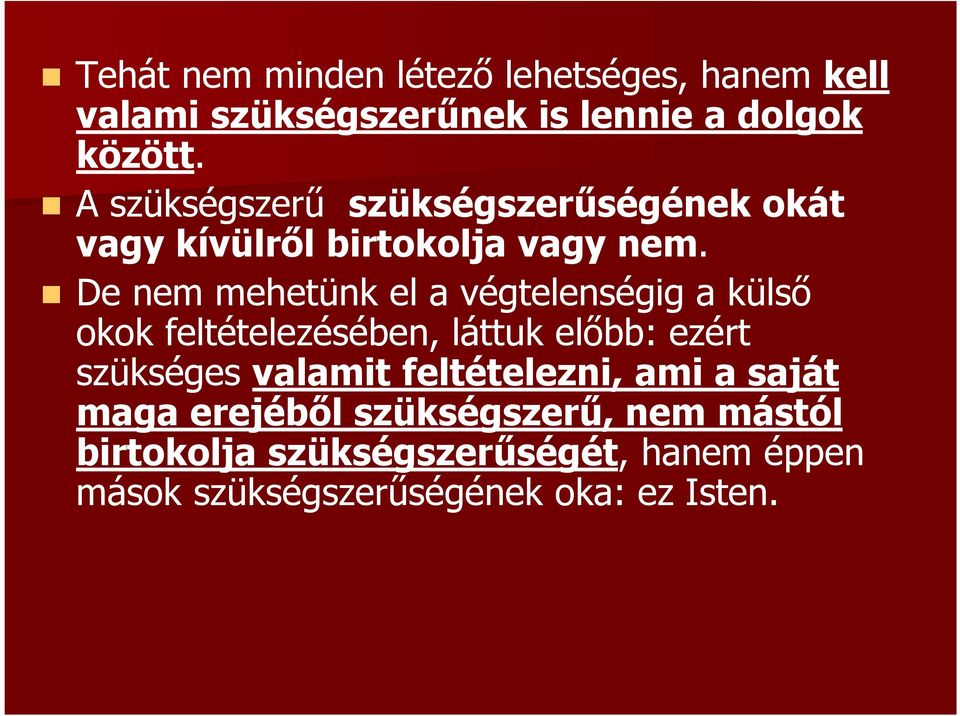 Tehát nem minden létező lehetséges, hanem kell valami szükségszerűnek is lennie a dolgok között.

A szükségszerű szükségszerűségének okát vagy kívülről birtokolja vagy nem.

De nem mehetünk el a végtelenségig a külső okok feltételezésében, láttuk előbb: ezért szükséges valamit feltételezni, ami a saját maga erejéből szükségszerű, nem mástól birtokolja szükségszerűségét, hanem éppen mások szükségszerűségének oka: ez Isten.